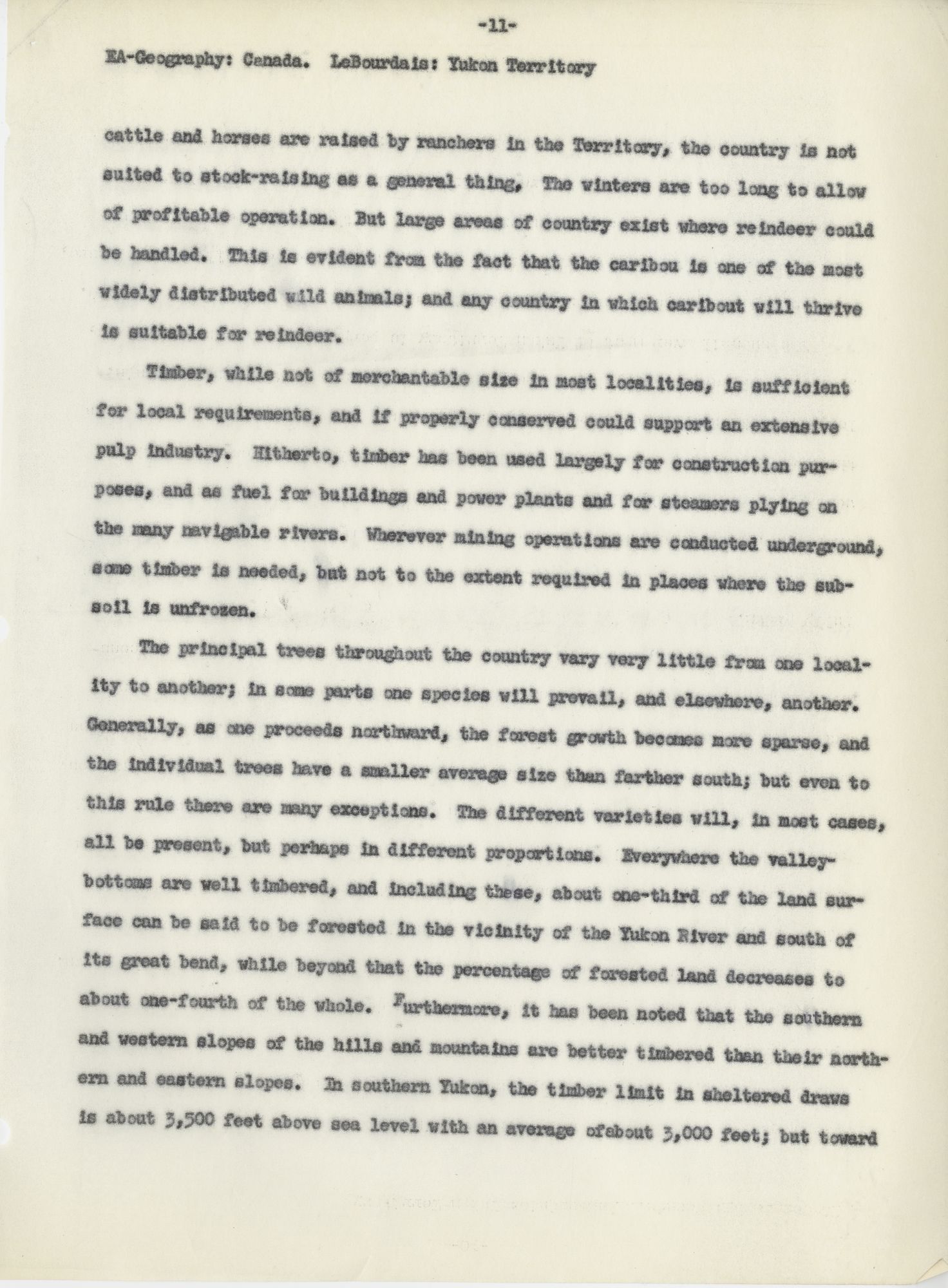 -11-

EA-Geography: Canada. LeBourdais: Yukon Territory

cattle and horses are raised by ranchers in the Territory, the country is not suited to stock-raising as a general thing, The winters are too long to allow of profitable operation. But large areas of country exist where reindeer could be handled. This is evident from the fact that the caribou is one of the most widely distributed wild animals; and any country in which caribout will thrive is suitable for reindeer.

Timber, while not of merchantable size in most localities, is sufficient for local requirements, and if properly conserved could support an extensive pulp industry. Hitherto, timber has been used largely for construction purposes, and as fuel for buildings and power plants and for steamers plying on the many navigable rivers. Wherever mining operations are conducted underground, some timber is needed, but not to the extent required in places where the subsoil is unfrozen.

The principal trees throughout the country vary very little from one locality to another; in some parts one species will prevail, and elsewhere, another. Generally, as one proceeds northward, the forest growth becomes more sparse, and the individual trees have a smaller average size than farther south; but even to this rule there are many exceptions. The different varieties will, in most cases, all be present, but perhaps in different proportions. Everywhere the valley-bottoms are well timbered, and including these, about one-third of the land surface can be said to be forested in the vicinity of the Yukon River and south of its great bend, while beyond that the percentage of forested land decreases to about one-fourth of the whole. Furthermore, it has been noted that the southern and western slopes of the hills and mountains are better timbered than their northern and eastern slopes. In southern Yukon, the timber limit in sheltered draws is about 3,500 feet above sea level with an average ofabout 3,000 feet; but toward